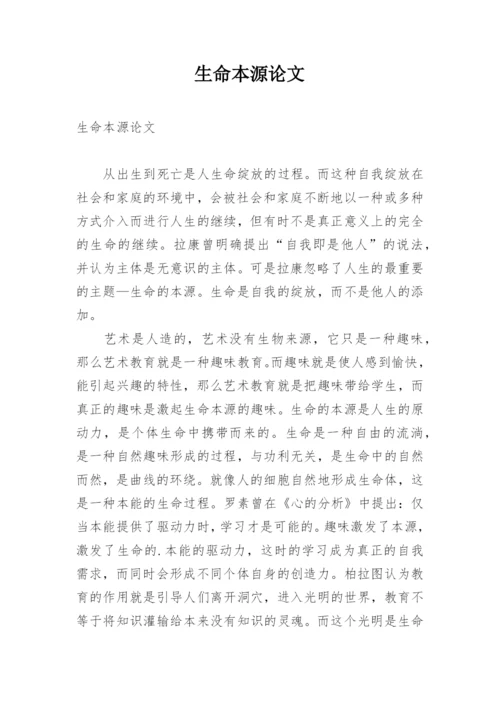 生命本源论文

生命本源论文

从出生到死亡是人生命绽放的过程。而这种自我绽放在社会和家庭的环境中，会被社会和家庭不断地以一种或多种方式介入而进行人生的继续，但有时不是真正意义上的完全的生命的继续。拉康曾明确提出“自我即是他人”的说法，并认为主体是无意识的主体。可是拉康忽略了人生的最重要的主题—生命的本源。生命是自我的绽放，而不是他人的添加。

艺术是人造的，艺术没有生物来源，它只是一种趣味，那么艺术教育就是一种趣味教育.而趣味就是使人感到愉快，能引起兴趣的特性，那么艺术教育就是把趣味带给学生，而真正的趣味是激起生命本源的趣味。生命的本源是人生的原动力，是个体生命中携带而来的。生命是一种自由的流淌，是一种自然趣味形成的过程，与功利无关，是生命中的自然而然，是曲线的环绕。就像人的细胞自然地形成生命体，这是一种本能的生命过程。罗素曾在《心的分析》中提出：仅当本能提供了驱动力时，学习才是可能的。趣味激发了本源，激发了生命的.本能的驱动力，这时的学习成为真正的自我需求，而同时会形成不同个体自身的创造力。柏拉图认为教育的作用就是引导人们离开洞穴，进入光明的世界，教育不等于将知识灌输给本来没有知识的灵魂。而这个光明是生命